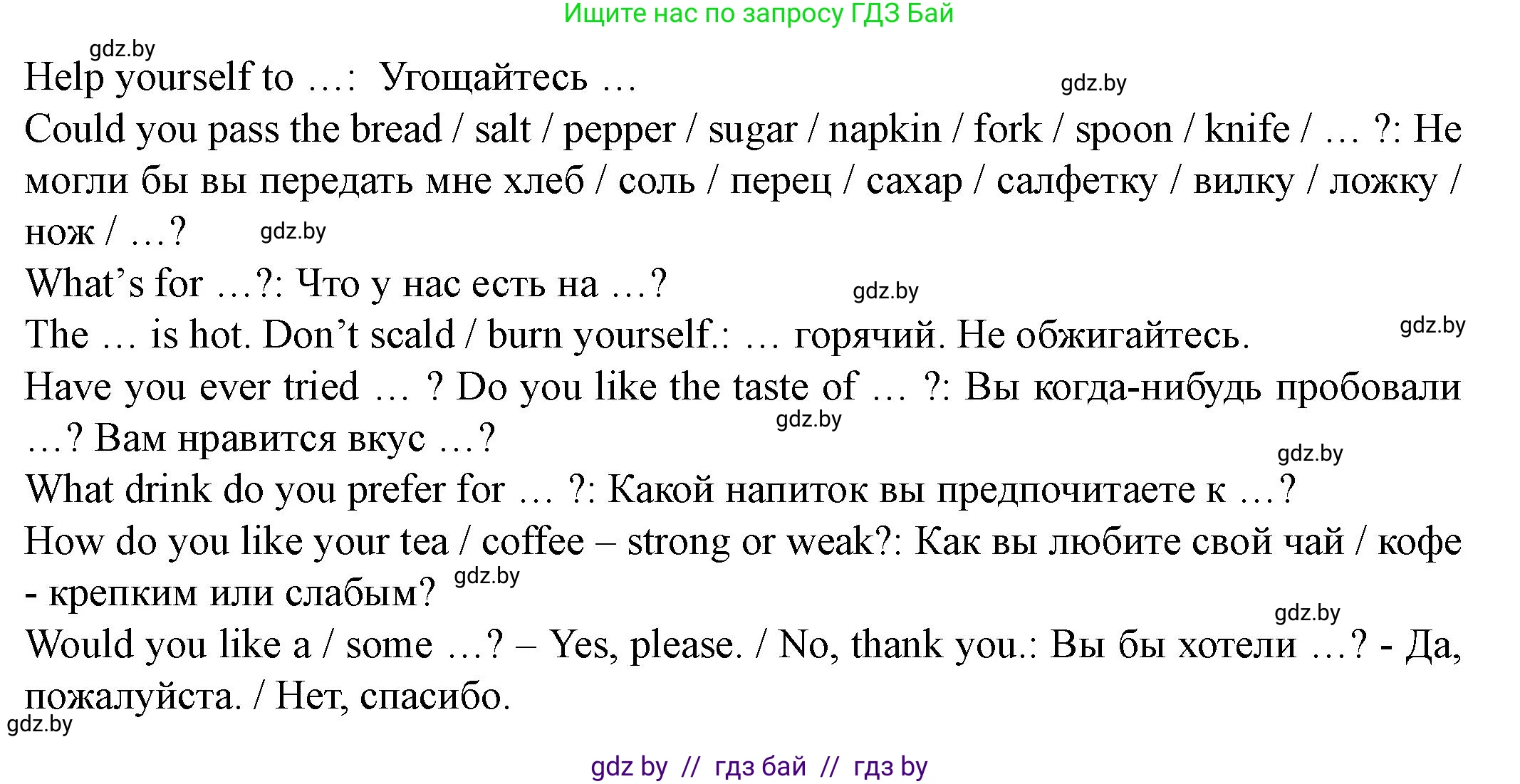 Ищите нас по запросу ГДЗ Бай

gdz.by

Help yourself to …: Угощайтесь …

gdz.by

Could you pass the bread / salt / pepper / sugar / napkin / fork / spoon / knife / … ?: Не могли бы вы передать мне хлеб / соль / перец / сахар / салфетку / вилку / ложку / нож / …?

gdz.by

What’s for …?: Что у нас есть на …?

gdz.by

The … is hot. Don’t scald / burn yourself.: … горячий. Не обжигайтесь.

gdz.by

Have you ever tried … ? Do you like the taste of … ?: Вы когда-нибудь пробовали …? Вам нравится вкус …?

gdz.by

gdz.by

What drink do you prefer for … ?: Какой напиток вы предпочитаете к …?

How do you like your tea / coffee – strong or weak?: Как вы любите свой чай / кофе - крепким или слабым?

gdz.by

gdz.by

Would you like a / some …? – Yes, please. / No, thank you.: Вы бы хотели …? - Да, пожалуйста. / Нет, спасибо.

gdz.by

gdz by // гдз бай // гдз by